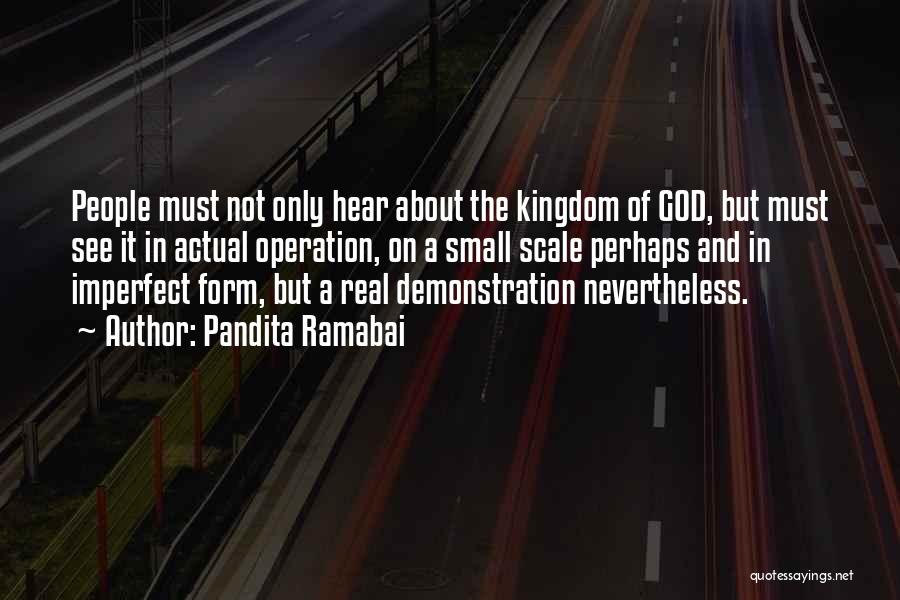 People must not only hear about the kingdom of GOD, but must see it in actual operation, on a small scale perhaps and in imperfect form, but a real demonstration nevertheless.
~ Author: Pandita Ramabai

quotessayings.net